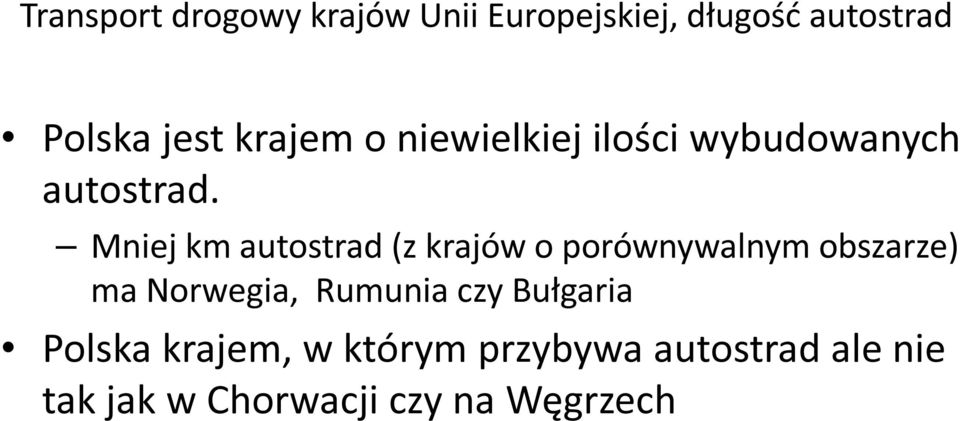 Transport drogowy krajów Unii Europejskiej, długość autostrad

• Polska jest krajem o niewielkiej ilości wybudowanych autostrad.

– Mniej km autostrad (z krajów o porównywalnym obszarze) ma Norwegia,  Rumunia czy Bułgaria

• Polska krajem, w którym przybywa autostrad ale nie tak jak w Chorwacji czy na Węgrzech